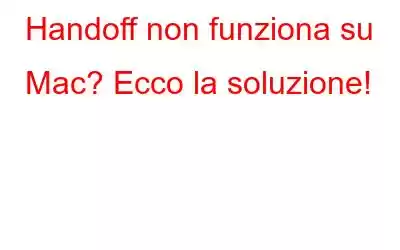 Handoff non funziona su Mac? Ecco la soluzione!